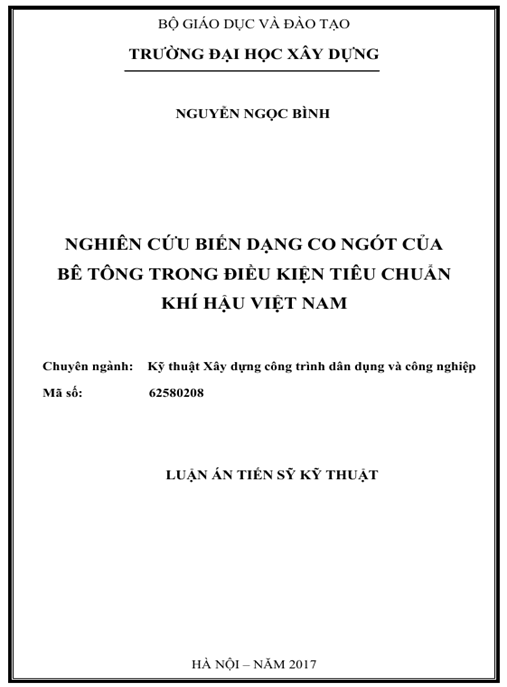 BỘ GIÁO DỤC VÀ ĐÀO TẠO
TRƯỜNG ĐẠI HỌC XÂY DỰNG

NGUYỄN NGỌC BÌNH

NGHIÊN CỨU BIẾN DẠNG CO NGÓT CỦA BÊ TÔNG TRONG ĐIỀU KIỆN TIÊU CHUẨN KHÍ HẬU VIỆT NAM

Chuyên ngành: Kỹ thuật Xây dựng công trình dân dụng và công nghiệp
Mã số: 62580208

LUẬN ÁN TIẾN SỸ KỸ THUẬT

HÀ NỘI – NĂM 2017